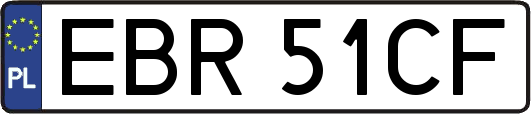 PL

EBR 51CF